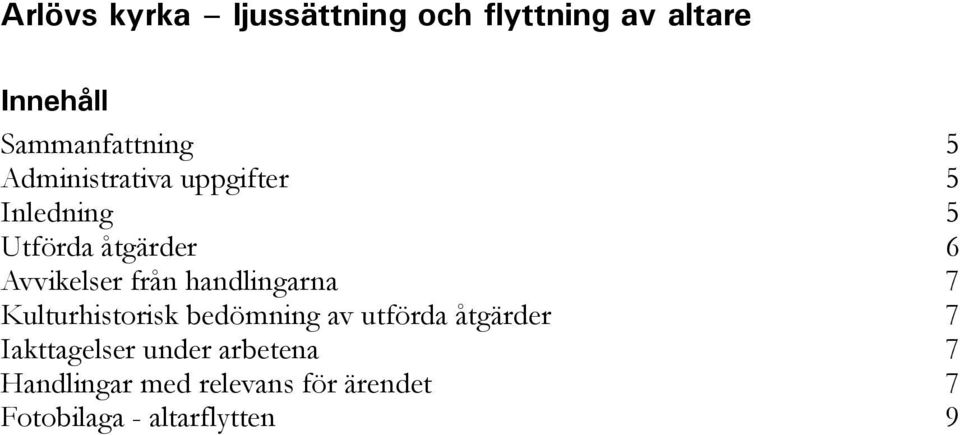 Arlövs kyrka – ljussättning och flyttning av altare

Innehåll

Sammanfattning 5
Administrativa uppgifter 5
Inledning 5
Utförda åtgärder 6
Avvikelser från handlingarna 7
Kulturhistorisk bedömning av utförda åtgärder 7
Iakttagelser under arbetena 7
Handlingar med relevans för ärendet 7
Fotobilaga - altarflytten 9